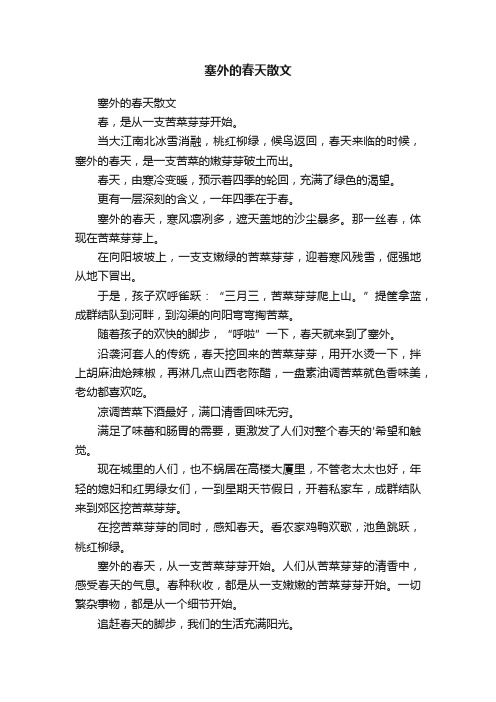 塞外的春天散文

塞外的春天散文

春，是从一支苦菜芽芽开始。

当大江南北冰雪消融，桃红柳绿，候鸟返回，春天来临的时候，塞外的春天，是一支苦菜的嫩芽芽破土而出。

春天，由寒冷变暖，预示着四季的轮回，充满了绿色的渴望。

更有一层深刻的含义，一年四季在于春。

塞外的春天，寒风凛冽多，遮天盖地的沙尘暴多。那一丝春，体现在苦菜芽芽上。

在向阳坡坡上，一支支嫩绿的苦菜芽芽，迎着寒风残雪，倔强地从地下冒出。

于是，孩子欢呼雀跃：“三月三，苦菜芽芽爬上山。”提筐拿篮，成群结队到河畔，到沟渠的向阳弯弯掏苦菜。

随着孩子的欢快的脚步，“呼啦”一下，春天就来到了塞外。

沿袭河套人的传统，春天挖回来的苦菜芽芽，用开水烫一下，拌上胡麻油炝辣椒，再淋几点山西老陈醋，一盘素油调苦菜就色香味美，老幼都喜欢吃。

凉调苦菜下酒最好，满口清香回味无穷。

满足了味蕾和肠胃的需要，更激发了人们对整个春天的'希望和触觉。

现在城里的人们，也不蜗居在高楼大厦里，不管老太太也好，年轻的媳妇和红男绿女们，一到星期天节假日，开着私家车，成群结队来到郊区挖苦菜芽芽。

在挖苦菜芽芽的同时，感知春天。看农家鸡鸭欢歌，池鱼跳跃，桃红柳绿。

塞外的春天，从一支苦菜芽芽开始。人们从苦菜芽芽的清香中，感受春天的气息。春种秋收，都是从一支嫩嫩的苦菜芽芽开始。一切繁杂事物，都是从一个细节开始。

追赶春天的脚步，我们的生活充满阳光。